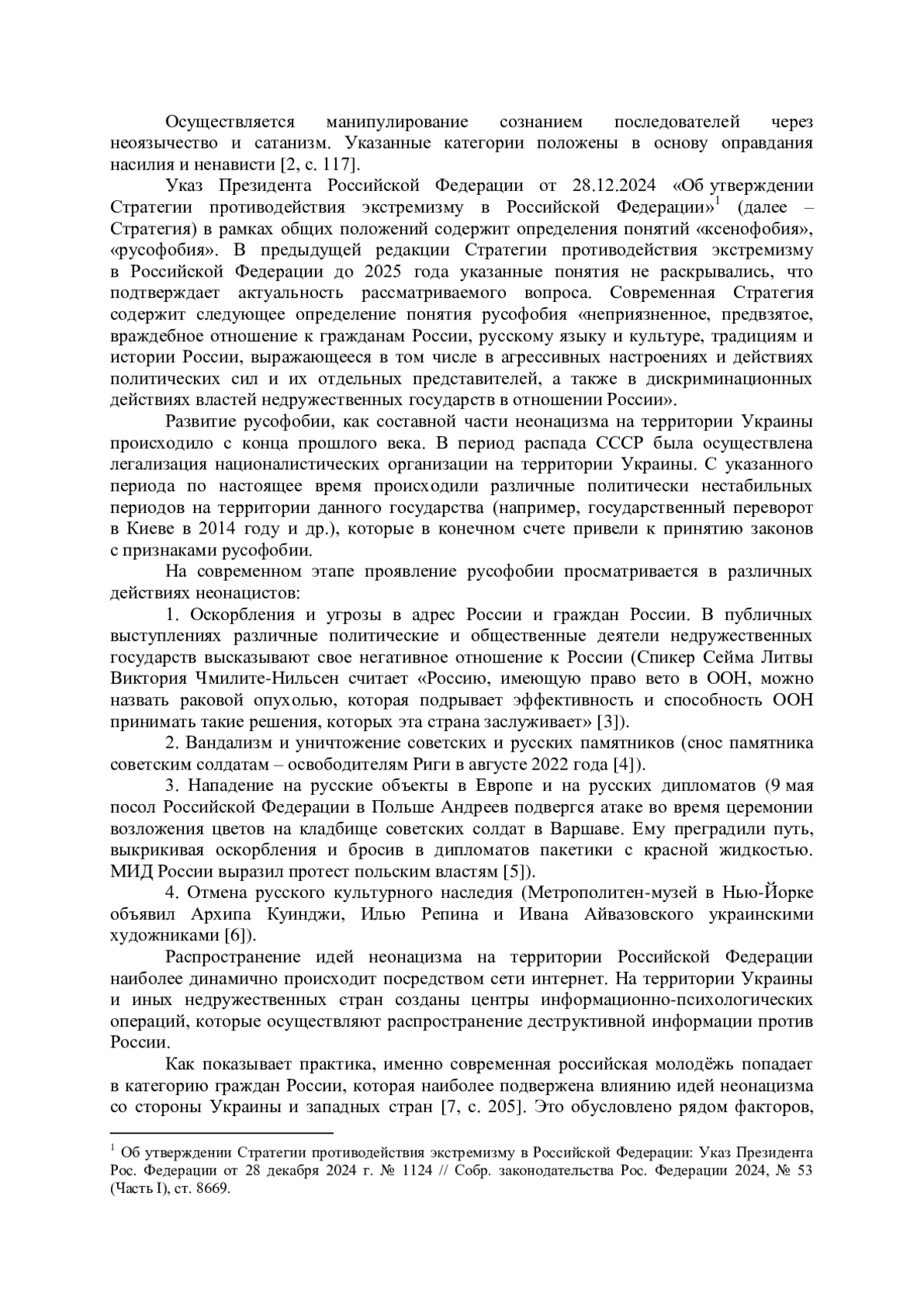 Осуществляется манипулирование сознанием последователей через неоязычество и сатанизм. Указанные категории положены в основу оправдания насилия и ненависти [2, с. 117].

Указ Президента Российской Федерации от 28.12.2024 «Об утверждении Стратегии противодействия экстремизму в Российской Федерации»$^1$ (далее – Стратегия) в рамках общих положений содержит определения понятий «ксенофобия», «русофобия». В предыдущей редакции Стратегии противодействия экстремизму в Российской Федерации до 2025 года указанные понятия не раскрывались, что подтверждает актуальность рассматриваемого вопроса. Современная Стратегия содержит следующее определение понятия русофобия «неприязненное, предвзятое, враждебное отношение к гражданам России, русскому языку и культуре, традициям и истории России, выражающееся в том числе в агрессивных настроениях и действиях политических сил и их отдельных представителей, а также в дискриминационных действиях властей недружественных государств в отношении России».

Развитие русофобии, как составной части неонацизма на территории Украины происходило с конца прошлого века. В период распада СССР была осуществлена легализация националистических организации на территории Украины. С указанного периода по настоящее время происходили различные политически нестабильных периодов на территории данного государства (например, государственный переворот в Киеве в 2014 году и др.), которые в конечном счете привели к принятию законов с признаками русофобии.

На современном этапе проявление русофобии просматривается в различных действиях неонацистов:

1. Оскорбления и угрозы в адрес России и граждан России. В публичных выступлениях различные политические и общественные деятели недружественных государств высказывают свое негативное отношение к России (Спикер Сейма Литвы Виктория Чмилите-Нильсен считает «Россию, имеющую право вето в ООН, можно назвать раковой опухолью, которая подрывает эффективность и способность ООН принимать такие решения, которых эта страна заслуживает» [3]).

2. Вандализм и уничтожение советских и русских памятников (снос памятника советским солдатам – освободителям Риги в августе 2022 года [4]).

3. Нападение на русские объекты в Европе и на русских дипломатов (9 мая посол Российской Федерации в Польше Андреев подвергся атаке во время церемонии возложения цветов на кладбище советских солдат в Варшаве. Ему преградили путь, выкрикивая оскорбления и бросив в дипломатов пакетики с красной жидкостью. МИД России выразил протест польским властям [5]).

4. Отмена русского культурного наследия (Метрополитен-музей в Нью-Йорке объявил Архипа Куинджи, Илью Репина и Ивана Айвазовского украинскими художниками [6]).

Распространение идей неонацизма на территории Российской Федерации наиболее динамично происходит посредством сети интернет. На территории Украины и иных недружественных стран созданы центры информационно-психологических операций, которые осуществляют распространение деструктивной информации против России.

Как показывает практика, именно современная российская молодёжь попадает в категорию граждан России, которая наиболее подвержена влиянию идей неонацизма со стороны Украины и западных стран [7, с. 205]. Это обусловлено рядом факторов,

$^1$ Об утверждении Стратегии противодействия экстремизму в Российской Федерации: Указ Президента Рос. Федерации от 28 декабря 2024 г. № 1124 // Собр. законодательства Рос. Федерации 2024, № 53 (Часть I), ст. 8669.